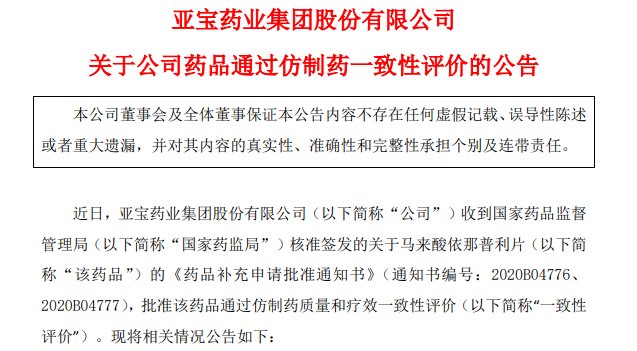 亚宝药业集团股份有限公司

关于公司药品通过仿制药一致性评价的公告

本公司董事会及全体董事保证本公告内容不存在任何虚假记载、误导性陈述或者重大遗漏，并对其内容的真实性、准确性和完整性承担个别及连带责任。

近日，亚宝药业集团股份有限公司（以下简称“公司”）收到国家药品监督管理局（以下简称“国家药监局”）核准签发的关于马来酸依那普利片（以下简称“该药品”）的《药品补充申请批准通知书》（通知书编号：2020B04776、2020B04777），批准该药品通过仿制药质量和疗效一致性评价（以下简称“一致性评价”）。现将相关情况公告如下：